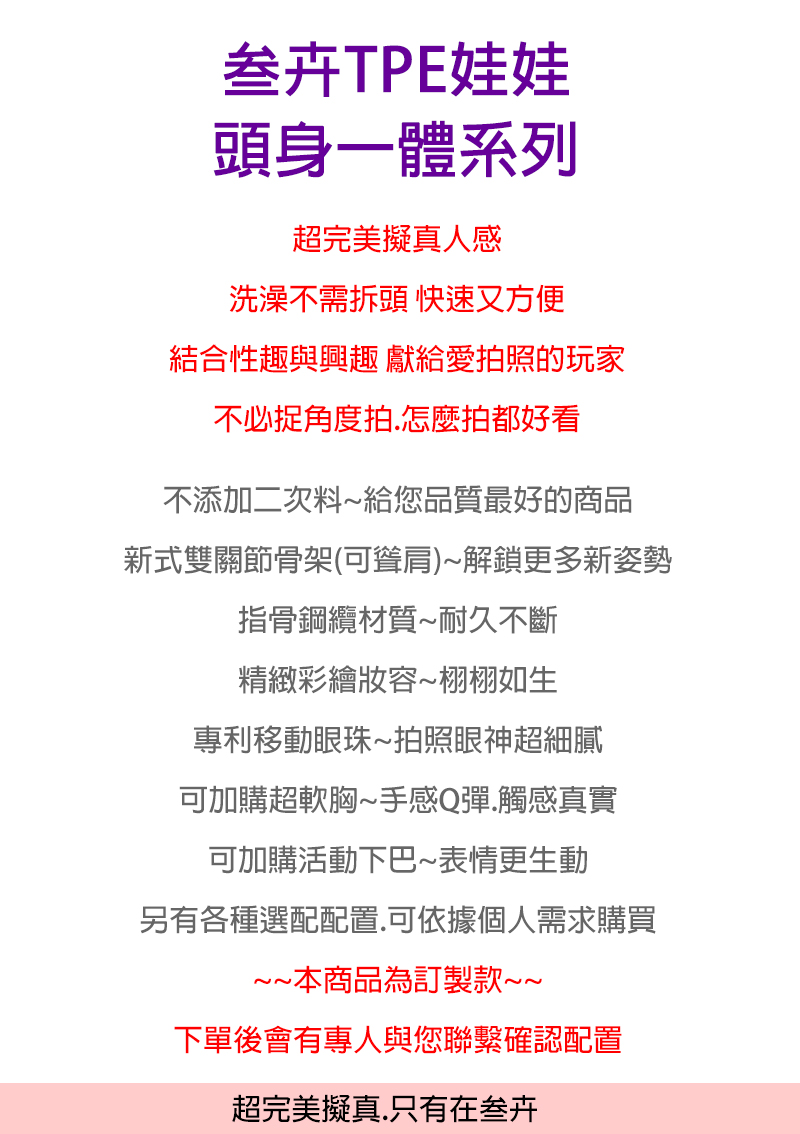 叁卉TPE娃娃
頭身一體系列

超完美擬真人感

洗澡不需拆頭 快速又方便

結合性趣與興趣 獻給愛拍照的玩家

不必捉角度拍.怎麼拍都好看

不添加二次料~給您品質最好的商品

新式雙關節骨架(可聳肩)~解鎖更多新姿勢

指骨鋼纜材質~耐久不斷

精緻彩繪妝容~栩栩如生

專利移動眼珠~拍照眼神超細膩

可加購超軟胸~手感Q彈.觸感真實

可加購活動下巴~表情更生動

另有各種選配配置.可依據個人需求購買

~~本商品為訂製款~~

下單後會有專人與您聯繫確認配置

超完美擬真.只有在叁卉